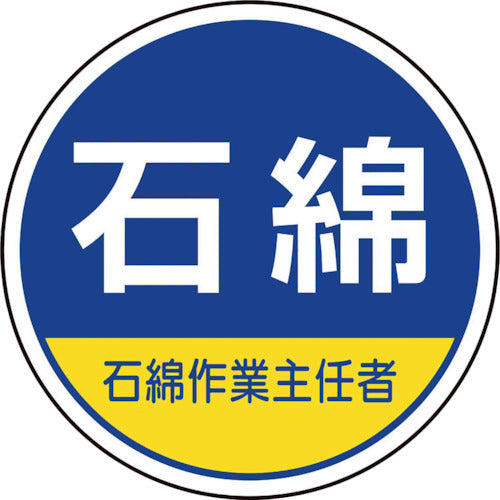 石綿

石綿作業主任者